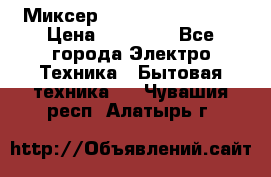 Миксер
Цена Все города Электро Техника Бытовая техника Чувашия респ Алатырь г

http://Объявлений.сайт